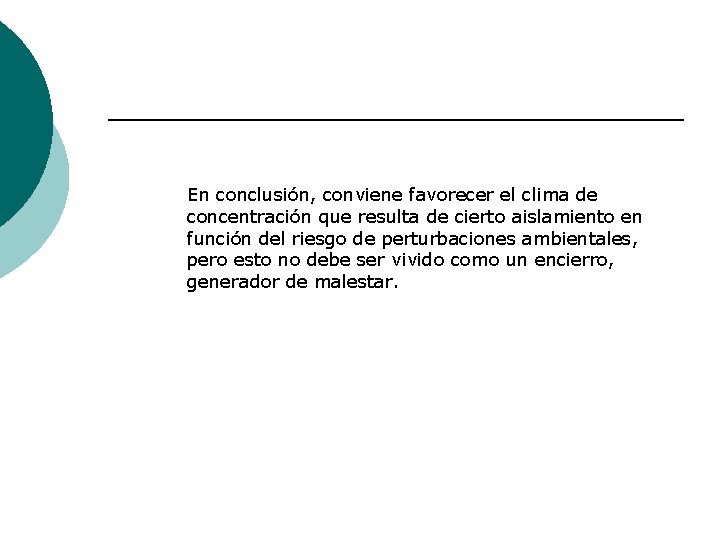 En conclusión, conviene favorecer el clima de concentración que resulta de cierto aislamiento en función del riesgo de perturbaciones ambientales, pero esto no debe ser vivido como un encierro, generador de malestar.